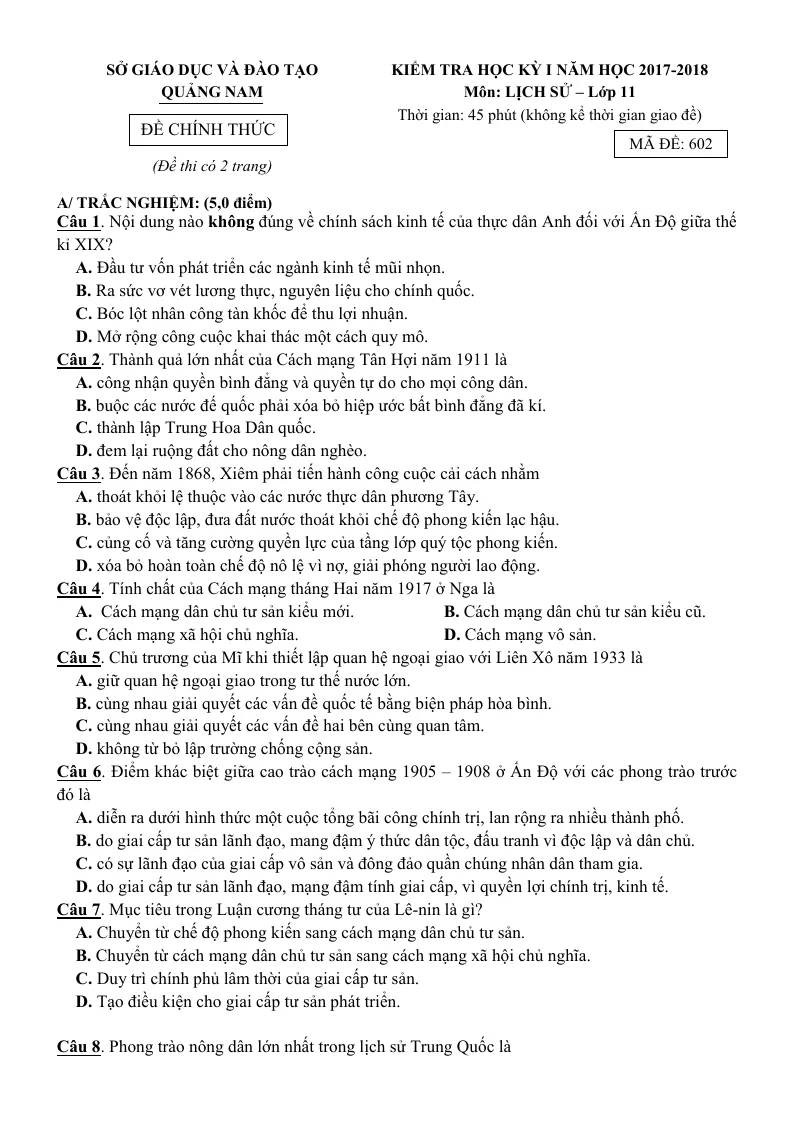 SỞ GIÁO DỤC VÀ ĐÀO TẠO
QUẢNG NAM

ĐỀ CHÍNH THỨC

(Đề thi có 2 trang)

KIỂM TRA HỌC KỲ I NĂM HỌC 2017-2018
Môn: LỊCH SỬ – Lớp 11
Thời gian: 45 phút (không kể thời gian giao đề)

MÃ ĐỀ: 602

A/ TRẮC NGHIỆM: (5,0 điểm)

Câu 1. Nội dung nào không đúng về chính sách kinh tế của thực dân Anh đối với Ấn Độ giữa thế kỉ XIX?
A. Đầu tư vốn phát triển các ngành kinh tế mũi nhọn.
B. Ra sức vơ vét lương thực, nguyên liệu cho chính quốc.
C. Bóc lột nhân công tàn khốc để thu lợi nhuận.
D. Mở rộng công cuộc khai thác một cách quy mô.

Câu 2. Thành quả lớn nhất của Cách mạng Tân Hợi năm 1911 là
A. công nhận quyền bình đẳng và quyền tự do cho mọi công dân.
B. buộc các nước đế quốc phải xóa bỏ hiệp ước bất bình đẳng đã kí.
C. thành lập Trung Hoa Dân quốc.
D. đem lại ruộng đất cho nông dân nghèo.

Câu 3. Đến năm 1868, Xiêm phải tiến hành công cuộc cải cách nhằm
A. thoát khỏi lệ thuộc vào các nước thực dân phương Tây.
B. bảo vệ độc lập, đưa đất nước thoát khỏi chế độ phong kiến lạc hậu.
C. củng cố và tăng cường quyền lực của tầng lớp quý tộc phong kiến.
D. xóa bỏ hoàn toàn chế độ nô lệ vì nợ, giải phóng người lao động.

Câu 4. Tính chất của Cách mạng tháng Hai năm 1917 ở Nga là
A. Cách mạng dân chủ tư sản kiểu mới. B. Cách mạng dân chủ tư sản kiểu cũ.
C. Cách mạng xã hội chủ nghĩa. D. Cách mạng vô sản.

Câu 5. Chủ trương của Mĩ khi thiết lập quan hệ ngoại giao với Liên Xô năm 1933 là
A. giữ quan hệ ngoại giao trong tư thế nước lớn.
B. cùng nhau giải quyết các vấn đề quốc tế bằng biện pháp hòa bình.
C. cùng nhau giải quyết các vấn đề hai bên cùng quan tâm.
D. không từ bỏ lập trường chống cộng sản.

Câu 6. Điểm khác biệt giữa cao trào cách mạng 1905 – 1908 ở Ấn Độ với các phong trào trước đó là
A. diễn ra dưới hình thức một cuộc tổng bãi công chính trị, lan rộng ra nhiều thành phố.
B. do giai cấp tư sản lãnh đạo, mang đậm ý thức dân tộc, đấu tranh vì độc lập và dân chủ.
C. có sự lãnh đạo của giai cấp vô sản và đông đảo quần chúng nhân dân tham gia.
D. do giai cấp tư sản lãnh đạo, mạng đậm tính giai cấp, vì quyền lợi chính trị, kinh tế.

Câu 7. Mục tiêu trong Luận cương tháng tư của Lê-nin là gì?
A. Chuyển từ chế độ phong kiến sang cách mạng dân chủ tư sản.
B. Chuyển từ cách mạng dân chủ tư sản sang cách mạng xã hội chủ nghĩa.
C. Duy trì chính phủ lâm thời của giai cấp tư sản.
D. Tạo điều kiện cho giai cấp tư sản phát triển.

Câu 8. Phong trào nông dân lớn nhất trong lịch sử Trung Quốc là